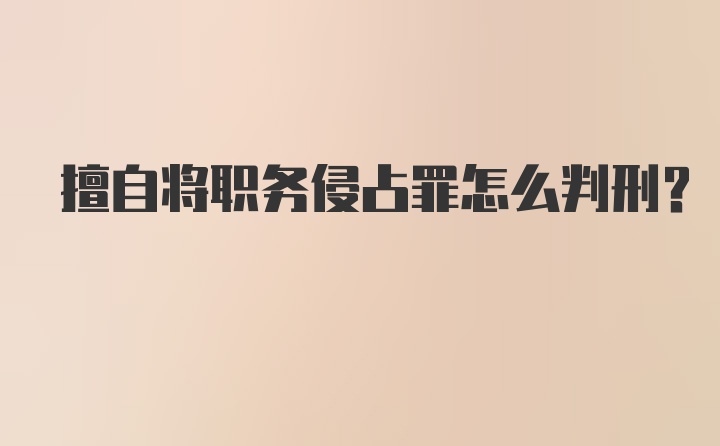 擅自将职务侵占罪怎么判刑?